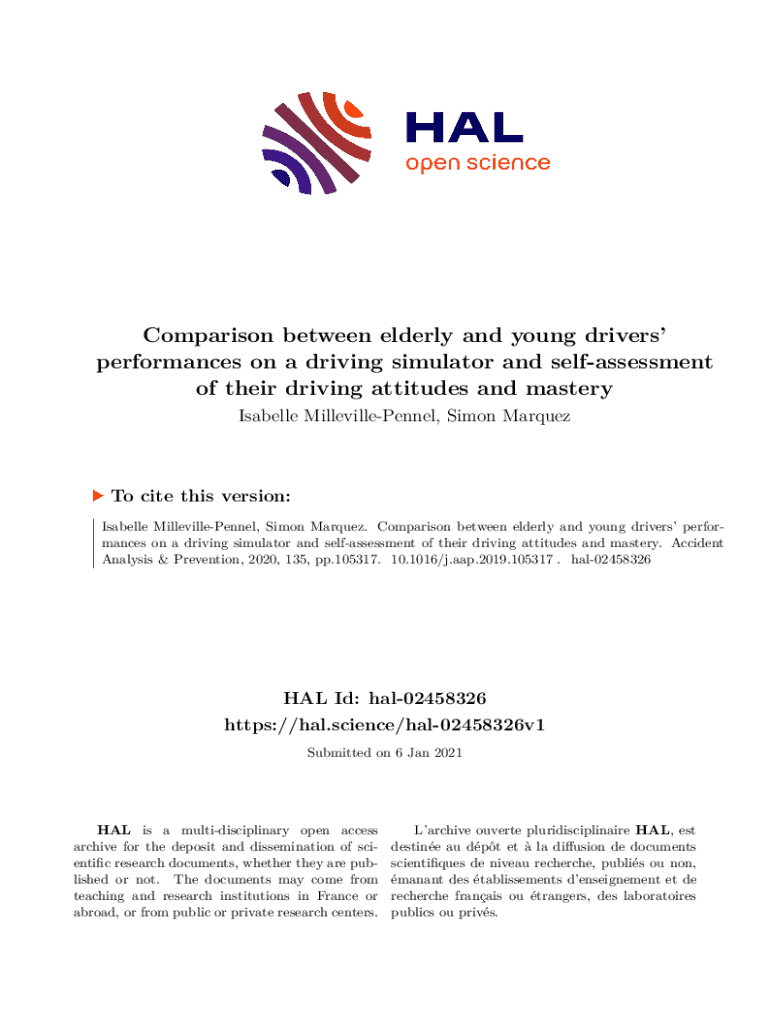 HAL
open science

Comparison between elderly and young drivers' performances on a driving simulator and self-assessment of their driving attitudes and mastery
Isabelle Milleville-Pennel, Simon Marquez

To cite this version:

Isabelle Milleville-Pennel, Simon Marquez. Comparison between elderly and young drivers' performances on a driving simulator and self-assessment of their driving attitudes and mastery. Accident Analysis & Prevention, 2020, 135, pp.105317. 10.1016/j.aap.2019.105317 . hal-02458326

HAL Id: hal-02458326
https://hal.science/hal-02458326v1

Submitted on 6 Jan 2021

HAL is a multi-disciplinary open access archive for the deposit and dissemination of scientific research documents, whether they are published or not. The documents may come from teaching and research institutions in France or abroad, or from public or private research centers.

L'archive ouverte pluridisciplinaire HAL, est destinée au dépôt et à la diffusion de documents scientifiques de niveau recherche, publiés ou non, émanant des établissements d'enseignement et de recherche français ou étrangers, des laboratoires publics ou privés.